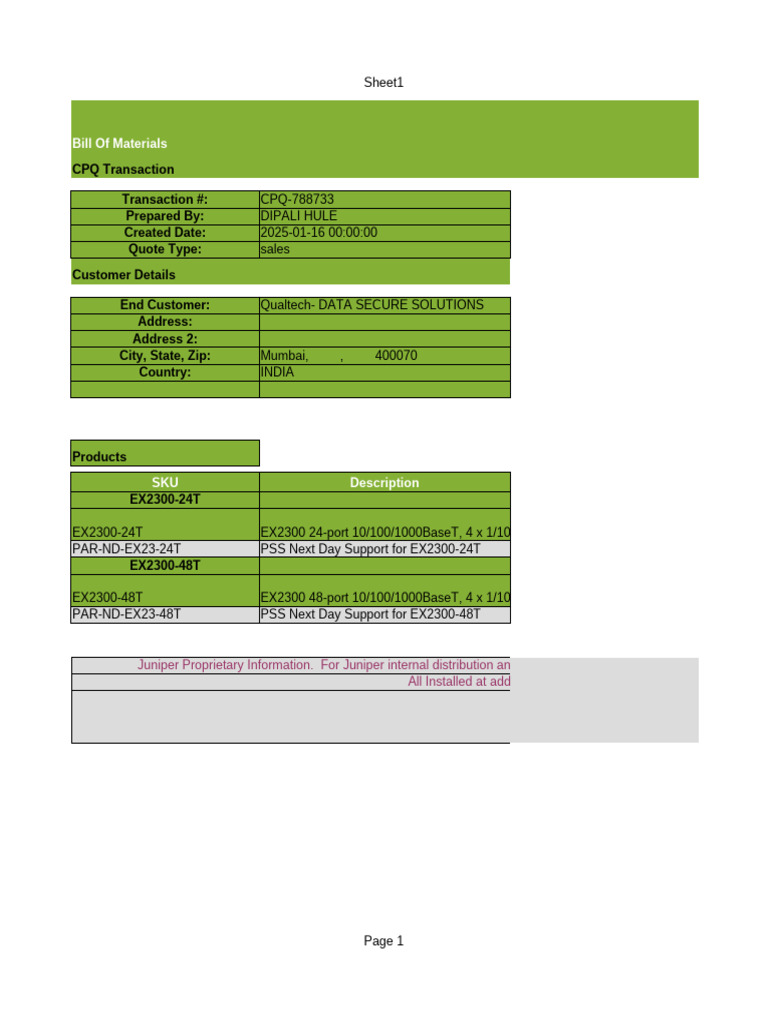 Sheet1

Bill Of Materials

CPQ Transaction

| Transaction #: | CPQ-788733 |
|---|---|
| Prepared By: | DIPALI HULE |
| Created Date: | 2025-01-16 00:00:00 |
| Quote Type: | sales |

Customer Details

| End Customer: | Qualtech- DATA SECURE SOLUTIONS |
|---|---|
| Address: | |
| Address 2: | |
| City, State, Zip: | Mumbai, , 400070 |
| Country: | INDIA |
| | |

Products

| SKU | Description |
|---|---|
| EX2300-24T | |
| EX2300-24T | EX2300 24-port 10/100/1000BaseT, 4 x 1/10 |
| PAR-ND-EX23-24T | PSS Next Day Support for EX2300-24T |
| EX2300-48T | |
| EX2300-48T | EX2300 48-port 10/100/1000BaseT, 4 x 1/10 |
| PAR-ND-EX23-48T | PSS Next Day Support for EX2300-48T |

Juniper Proprietary Information. For Juniper internal distribution an
All Installed at add

Page 1